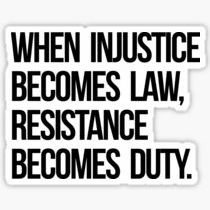 WHEN INJUSTICE BECOMES LAW, RESISTANCE BECOMES DUTY.